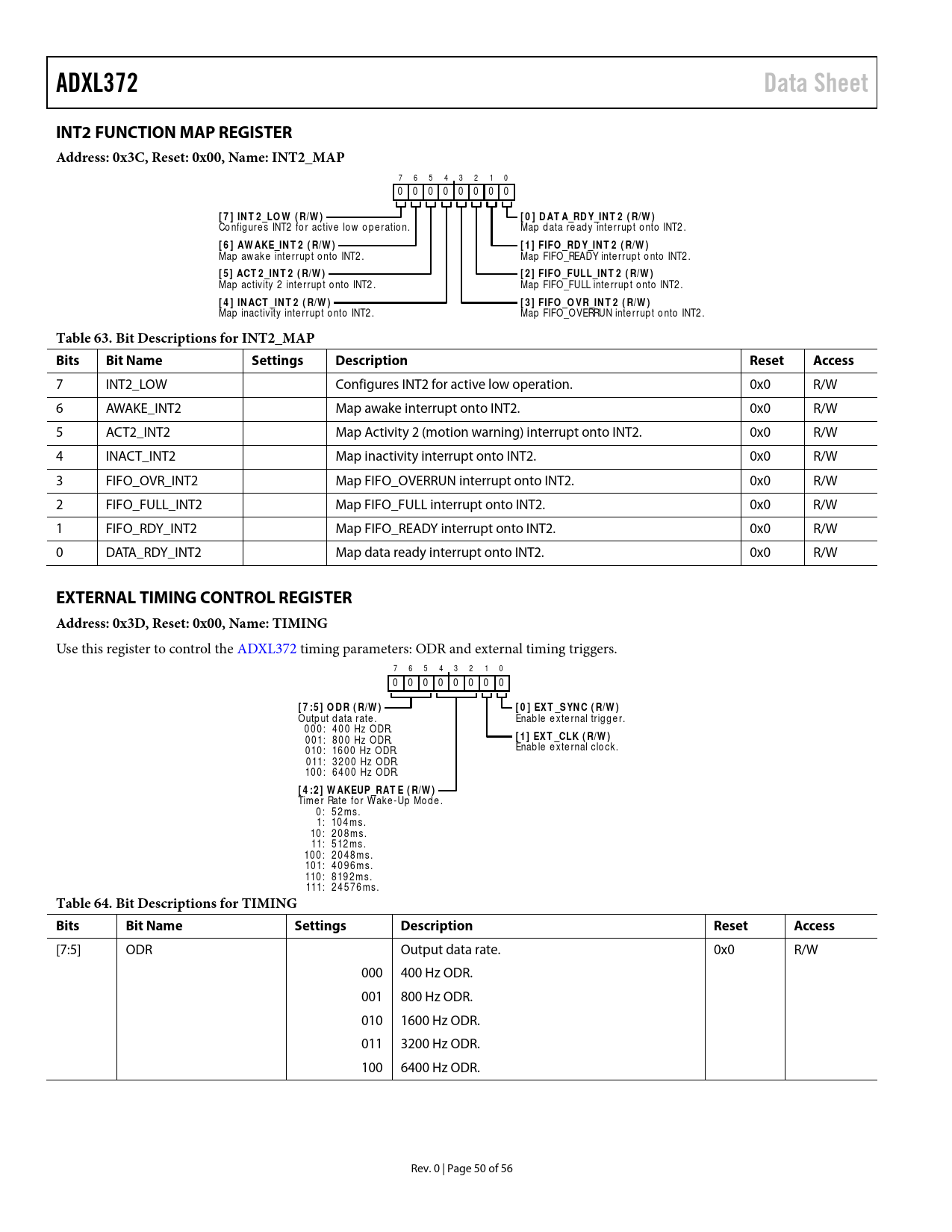 ADXL372

Data Sheet

INT2 FUNCTION MAP REGISTER

Address: 0x3C, Reset: 0x00, Name: INT2_MAP

7 6 5 4 3 2 1 0

0 0 0 0 0 0 0 0

[7] INT2_LOW (R/W)
Configures INT2 for active low operation.

[6] AWAKE_INT2 (R/W)
Map awake interrupt onto INT2.

[5] ACT2_INT2 (R/W)
Map activity 2 interrupt onto INT2.

[4] INACT_INT2 (R/W)
Map inactivity interrupt onto INT2.

[0] DATA_RDY_INT2 (R/W)
Map data ready interrupt onto INT2.

[1] FIFO_RDY_INT2 (R/W)
Map FIFO_READY interrupt onto INT2.

[2] FIFO_FULL_INT2 (R/W)
Map FIFO_FULL interrupt onto INT2.

[3] FIFO_OVR_INT2 (R/W)
Map FIFO_OVERRUN interrupt onto INT2.

Table 63. Bit Descriptions for INT2_MAP

| Bits | Bit Name | Settings | Description | Reset | Access |
|---|---|---|---|---|---|
| 7 | INT2_LOW | | Configures INT2 for active low operation. | 0x0 | R/W |
| 6 | AWAKE_INT2 | | Map awake interrupt onto INT2. | 0x0 | R/W |
| 5 | ACT2_INT2 | | Map Activity 2 (motion warning) interrupt onto INT2. | 0x0 | R/W |
| 4 | INACT_INT2 | | Map inactivity interrupt onto INT2. | 0x0 | R/W |
| 3 | FIFO_OVR_INT2 | | Map FIFO_OVERRUN interrupt onto INT2. | 0x0 | R/W |
| 2 | FIFO_FULL_INT2 | | Map FIFO_FULL interrupt onto INT2. | 0x0 | R/W |
| 1 | FIFO_RDY_INT2 | | Map FIFO_READY interrupt onto INT2. | 0x0 | R/W |
| 0 | DATA_RDY_INT2 | | Map data ready interrupt onto INT2. | 0x0 | R/W |

EXTERNAL TIMING CONTROL REGISTER

Address: 0x3D, Reset: 0x00, Name: TIMING

Use this register to control the ADXL372 timing parameters: ODR and external timing triggers.

7 6 5 4 3 2 1 0

0 0 0 0 0 0 0 0

[7:5] ODR (R/W)
Output data rate.
000: 400 Hz ODR
001: 800 Hz ODR
010: 1600 Hz ODR
011: 3200 Hz ODR
100: 6400 Hz ODR

[4:2] WAKEUP_RATE (R/W)
Timer Rate for Wake-Up Mode.
0: 52ms.
1: 104ms.
10: 208ms.
11: 512ms.
100: 2048ms.
101: 4096ms.
110: 8192ms.
111: 24576ms.

[0] EXT_SYNC (R/W)
Enable external trigger.

[1] EXT_CLK (R/W)
Enable external clock.

Table 64. Bit Descriptions for TIMING

| Bits | Bit Name | Settings | Description | Reset | Access |
|---|---|---|---|---|---|
| [7:5] | ODR | | Output data rate. | 0x0 | R/W |
| | | 000 | 400 Hz ODR. | | |
| | | 001 | 800 Hz ODR. | | |
| | | 010 | 1600 Hz ODR. | | |
| | | 011 | 3200 Hz ODR. | | |
| | | 100 | 6400 Hz ODR. | | |

Rev. 0 | Page 50 of 56